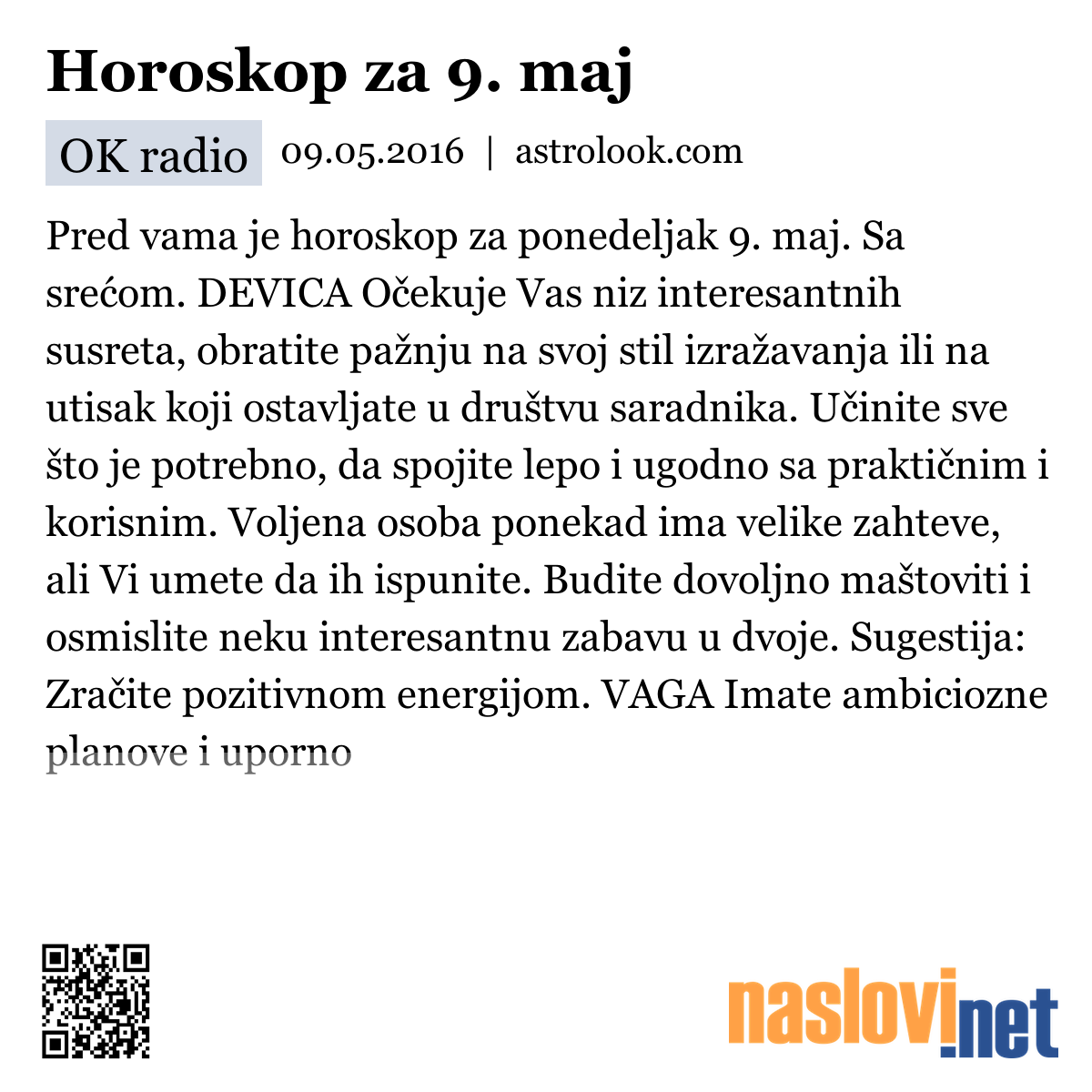 Horoskop za 9. maj

OK radio 09.05.2016 | astrolook.com

Pred vama je horoskop za ponedeljak 9. maj. Sa srećom. DEVICA Očekuje Vas niz interesantnih susreta, obratite pažnju na svoj stil izražavanja ili na utisak koji ostavljate u društvu saradnika. Učinite sve što je potrebno, da spojite lepo i ugodno sa praktičnim i korisnim. Voljena osoba ponekad ima velike zahteve, ali Vi umete da ih ispunite. Budite dovoljno maštoviti i osmislite neku interesantnu zabavu u dvoje. Sugestija: Zračite pozitivnom energijom. VAGA Imate ambiciozne planove i uporno

naslovi.net